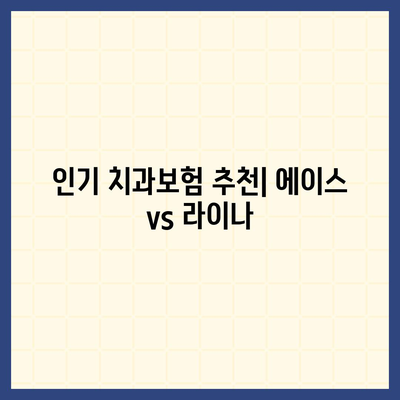 인기 치과보험 추천| 에이스 vs 라이나